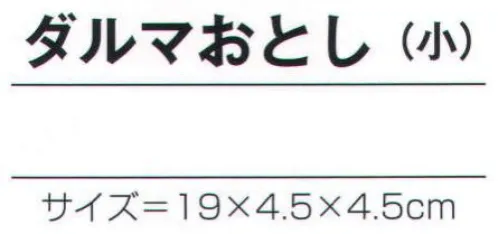 ダルマおとし（小）

サイズ＝19×4.5×4.5cm